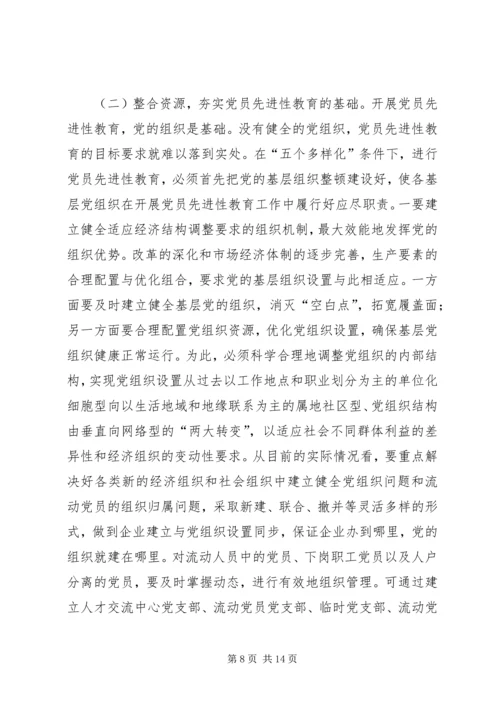 （二）整合资源，夯实党员先进性教育的基础。开展党员先进性教育，党的组织是基础。没有健全的党组织，党员先进性教育的目标要求就难以落到实处。在“五个多样化”条件下，进行党员先进性教育，必须首先把党的基层组织整顿建设好，使各基层党组织在开展党员先进性教育工作中履行好应尽职责。一要建立健全适应经济结构调整要求的组织机制，最大效能地发挥党的组织优势。改革的深化和市场经济体制的逐步完善，生产要素的合理配置与优化组合，要求党的基层组织设置与此相适应。一方面要及时建立健全基层党的组织，消灭“空白点”，拓宽覆盖面；另一方面要合理配置党组织资源，优化党组织设置，确保基层党组织健康正常运行。为此，必须科学合理地调整党组织的内部结构，实现党组织设置从过去以工作地点和职业划分为主的单位化细胞型向以生活地域和地缘联系为主的属地社区型、党组织结构由垂直向网络型的“两大转变”，以适应社会不同群体利益的差异性和经济组织的变动性要求。从目前的实际情况看，要重点解决好各类新的经济组织和社会组织中建立健全党组织问题和流动党员的组织归属问题，采取新建、联合、撤并等灵活多样的形式，做到企业建立与党组织设置同步，保证企业办到哪里，党的组织就建在哪里。对流动人员中的党员、下岗职工党员以及人户分离的党员，要及时掌握动态，进行有效地组织管理。可通过建立人才交流中心党支部、流动党员党支部、临时党支部、流动党

第 8 页 共 14 页